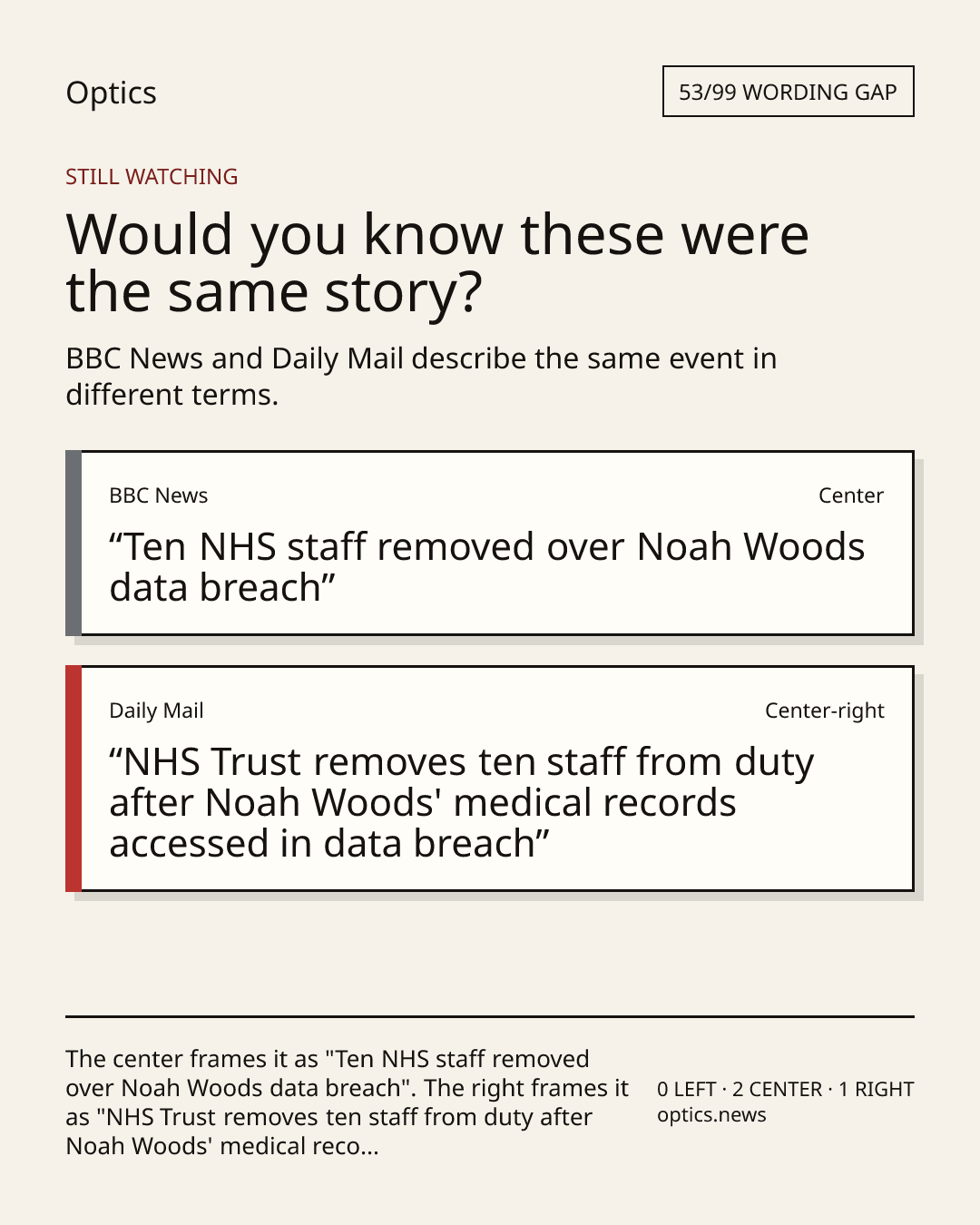 Optics

53/99 WORDING GAP

STILL WATCHING

Would you know these were the same story?

BBC News and Daily Mail describe the same event in different terms.

BBC News

Center

"Ten NHS staff removed over Noah Woods data breach"

Daily Mail

Center-right

"NHS Trust removes ten staff from duty after Noah Woods' medical records accessed in data breach"

The center frames it as "Ten NHS staff removed over Noah Woods data breach". The right frames it as "NHS Trust removes ten staff from duty after Noah Woods' medical reco...

0 LEFT · 2 CENTER · 1 RIGHT
optics.news